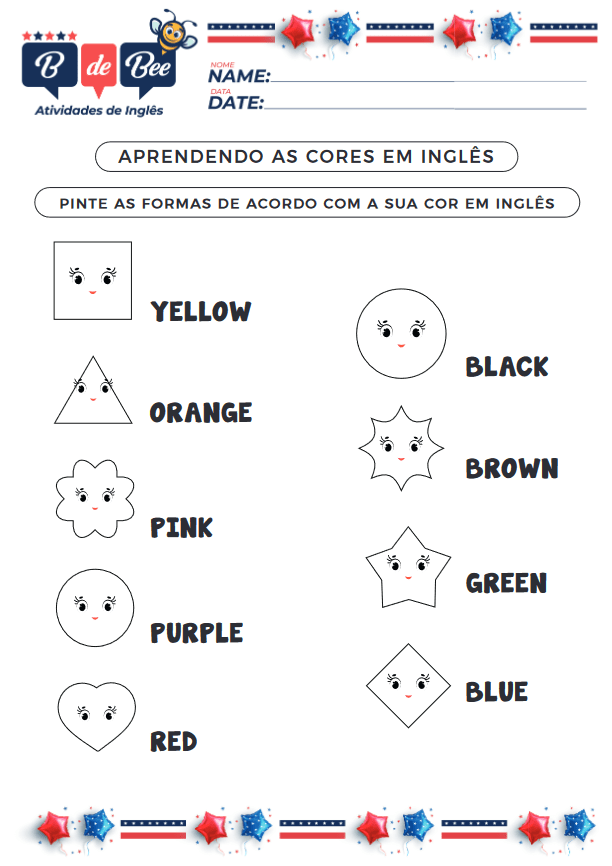 B de Bee
Atividades de Inglês

NOME
NAME:
DATA
DATE:

APRENDENDO AS CORES EM INGLÊS

PINTE AS FORMAS DE ACORDO COM A SUA COR EM INGLÊS

YELLOW

ORANGE

PINK

PURPLE

RED

BLACK

BROWN

GREEN

BLUE